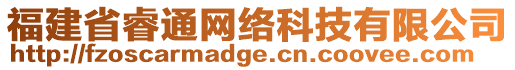 福建省睿通网络科技有限公司
http://fzoscarmadge.cn.coovee.com